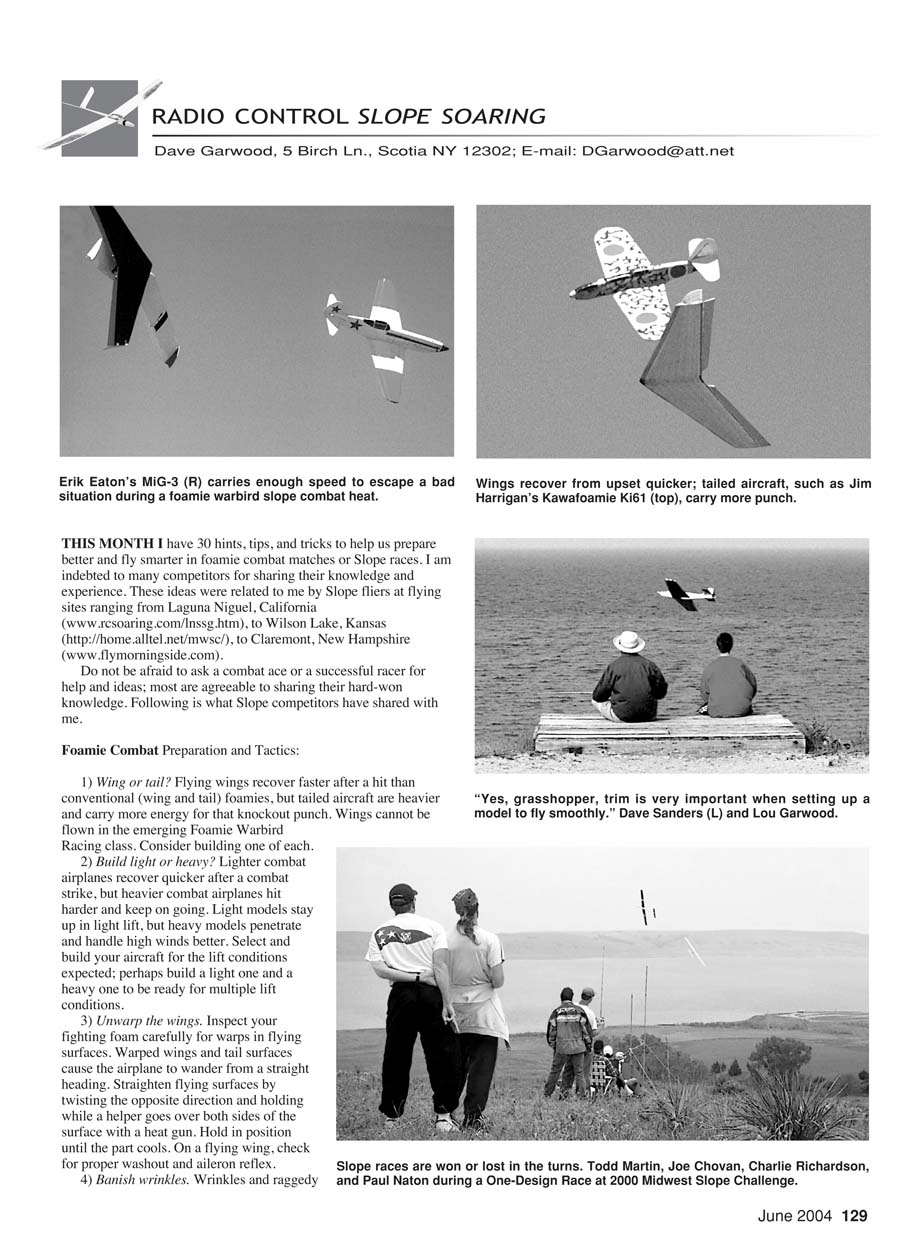 RADIO CONTROL SLOPE SOARING

Dave Garwood, 5 Birch Ln., Scotia NY 12302; E-mail: DGarwood@att.net

Erik Eaton's MiG-3 (R) carries enough speed to escape a bad situation during a foamie warbird slope combat heat.

Wings recover from upset quicker; tailed aircraft, such as Jim Harrigan's Kawafoamie Ki61 (top), carry more punch.

THIS MONTH I have 30 hints, tips, and tricks to help us prepare better and fly smarter in foamie combat matches or Slope races. I am indebted to many competitors for sharing their knowledge and experience. These ideas were related to me by Slope fliers at flying sites ranging from Laguna Niguel, California (www.rcsoaring.com/lnssg.htm), to Wilson Lake, Kansas (http://home.alltel.net/mwsc/), to Claremont, New Hampshire (www.flymorningside.com).

Do not be afraid to ask a combat ace or a successful racer for help and ideas; most are agreeable to sharing their hard-won knowledge. Following is what Slope competitors have shared with me.

Foamie Combat Preparation and Tactics:

1) Wing or tail? Flying wings recover faster after a hit than conventional (wing and tail) foamies, but tailed aircraft are heavier and carry more energy for that knockout punch. Wings cannot be flown in the emerging Foamie Warbird Racing class. Consider building one of each.

2) Build light or heavy? Lighter combat airplanes recover quicker after a combat strike, but heavier combat airplanes hit harder and keep on going. Light models stay up in light lift, but heavy models penetrate and handle high winds better. Select and build your aircraft for the lift conditions expected; perhaps build a light one and a heavy one to be ready for multiple lift conditions.

3) Unwarp the wings. Inspect your fighting foam carefully for warps in flying surfaces. Warped wings and tail surfaces cause the airplane to wander from a straight heading. Straighten flying surfaces by twisting the opposite direction and holding while a helper goes over both sides of the surface with a heat gun. Hold in position until the part cools. On a flying wing, check for proper washout and aileron reflex.

4) Banish wrinkles. Wrinkles and raggedy

"Yes, grasshopper, trim is very important when setting up a model to fly smoothly." Dave Sanders (L) and Lou Garwood.

Slope races are won or lost in the turns. Todd Martin, Joe Chovan, Charlie Richardson, and Paul Naton during a One-Design Race at 2000 Midwest Slope Challenge.

June 2004 129